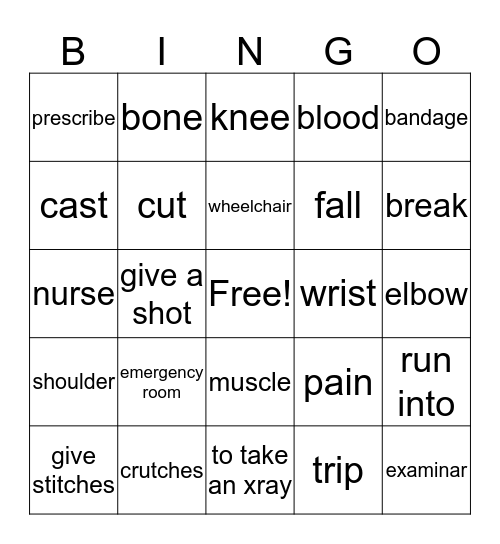 | B | I | N | G | O |
|---|---|---|---|---|
| prescribe | bone | knee | blood | bandage |
| cast | cut | wheelchair | fall | break |
| nurse | give a shot | Free! | wrist | elbow |
| shoulder | emergency room | muscle | pain | run into |
| give stitches | crutches | to take an xray | trip | examinar |